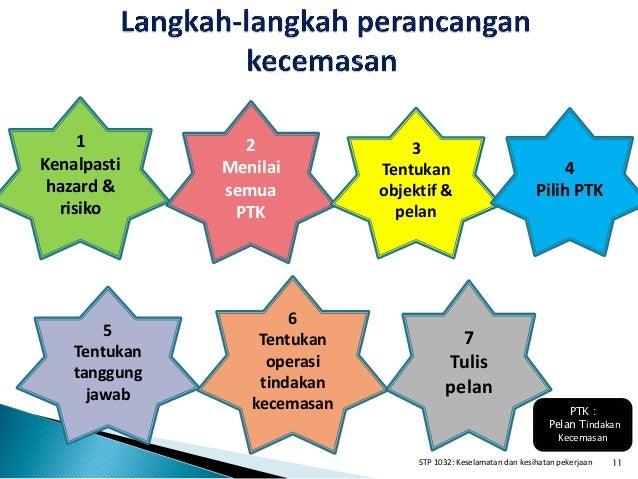 Langkah-langkah perancangan kecemasan

1
Kenalpasti hazard & risiko

2
Menilai semua PTK

3
Tentukan objektif & pelan

4
Pilih PTK

5
Tentukan tanggung jawab

6
Tentukan operasi tindakan kecemasan

7
Tulis pelan

PTK :
Pelan Tindakan Kecemasan

STP 1032: Keselamatan dan kesihatan pekerjaan 11